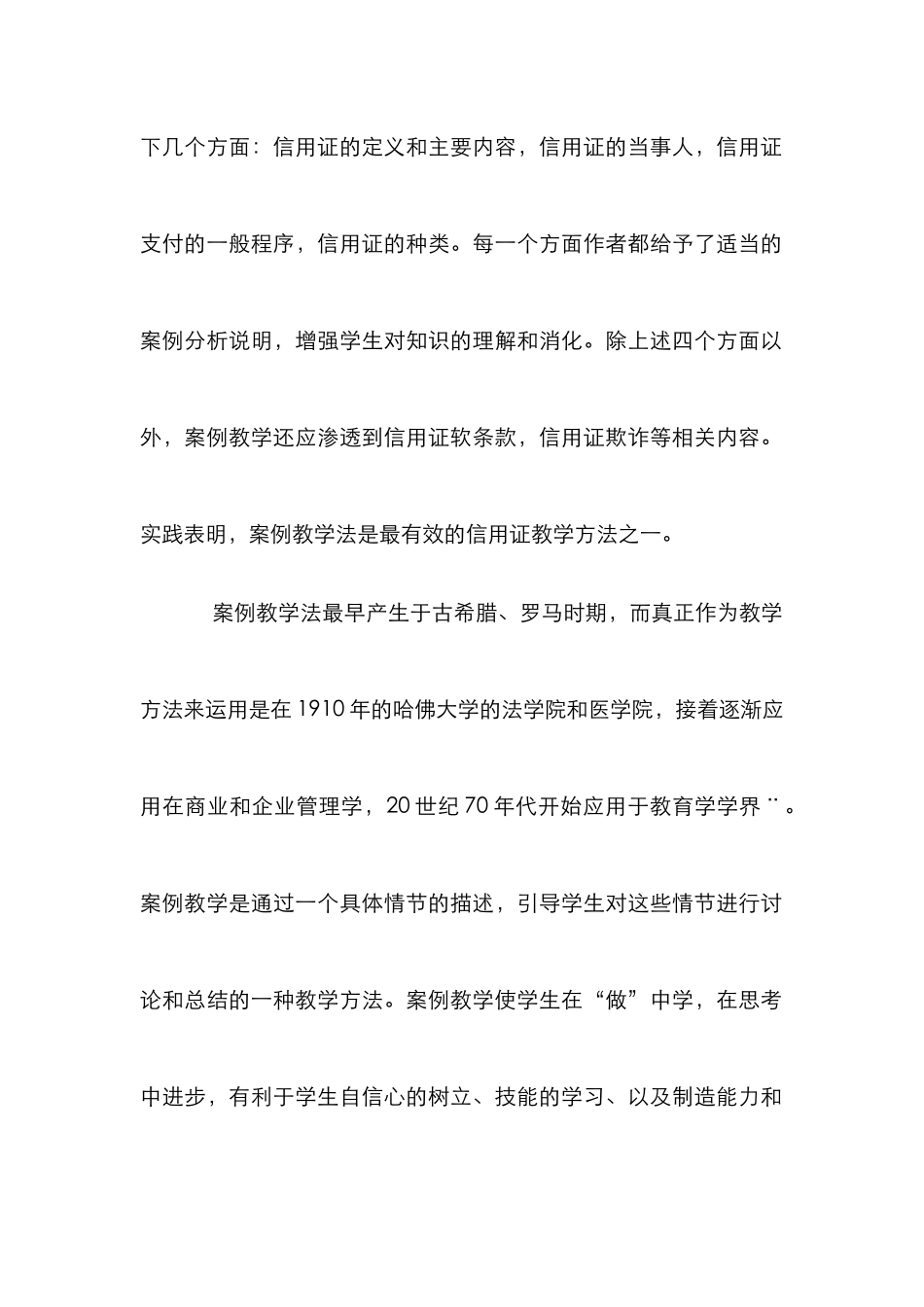 下几个方面：信用证的定义和主要内容，信用证的当事人，信用证支付的一般程序，信用证的种类。每一个方面作者都给予了适当的案例分析说明，增强学生对知识的理解和消化。除上述四个方面以外，案例教学还应渗透到信用证软条款，信用证欺诈等相关内容。实践表明，案例教学法是最有效的信用证教学方法之一。

案例教学法最早产生于古希腊、罗马时期，而真正作为教学方法来运用是在1910年的哈佛大学的法学院和医学院，接着逐渐应用在商业和企业管理学，20世纪70年代开始应用于教育学学界¨。案例教学是通过一个具体情节的描述，引导学生对这些情节进行讨论和总结的一种教学方法。案例教学使学生在“做”中学，在思考中进步，有利于学生自信心的树立、技能的学习、以及制造能力和